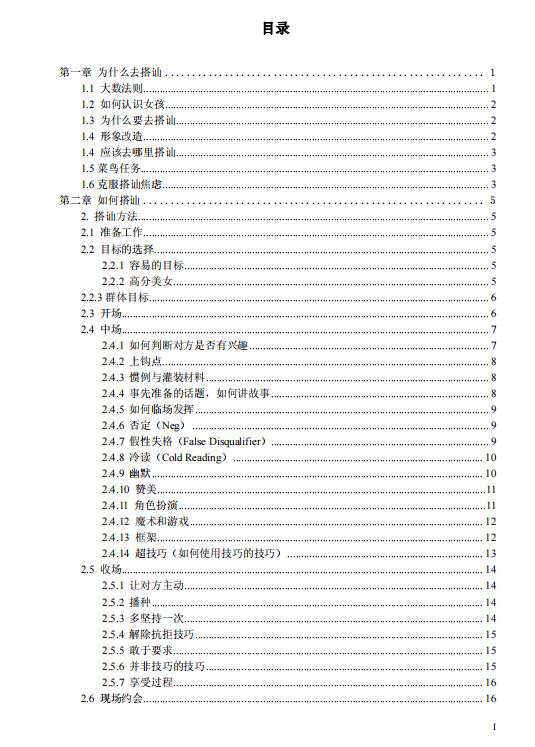 目录

第一章 为什么去搭讪 ........ 1
1.1 大数法则 ........ 1
1.2 如何认识女孩 ........ 2
1.3 为什么要去搭讪 ........ 2
1.4 形象改造 ........ 2
1.4 应该去哪里搭讪 ........ 3
1.5 菜鸟任务 ........ 3
1.6 克服搭讪焦虑 ........ 3
第二章 如何搭讪 ........ 5
2. 搭讪方法 ........ 5
2.1 准备工作 ........ 5
2.2 目标的选择 ........ 5
2.2.1 容易的目标 ........ 5
2.2.2 高分美女 ........ 5
2.2.3 群体目标 ........ 6
2.3 开场 ........ 6
2.4 中场 ........ 7
2.4.1 如何判断对方是否有兴趣 ........ 7
2.4.2 上钩点 ........ 8
2.4.3 惯例与灌装材料 ........ 8
2.4.4 事先准备的话题，如何讲故事 ........ 8
2.4.5 如何临场发挥 ........ 9
2.4.6 否定（Neg） ........ 9
2.4.7 假性失格（False Disqualifier） ........ 9
2.4.8 冷读（Cold Reading） ........ 10
2.4.9 幽默 ........ 10
2.4.10 赞美 ........ 11
2.4.11 角色扮演 ........ 11
2.4.12 魔术和游戏 ........ 12
2.4.13 框架 ........ 12
2.4.14 超技巧（如何使用技巧的技巧） ........ 13
2.5 收场 ........ 14
2.5.1 让对方主动 ........ 14
2.5.2 播种 ........ 14
2.5.3 多坚持一次 ........ 14
2.5.4 解除抗拒技巧 ........ 15
2.5.5 敢于要求 ........ 15
2.5.6 并非技巧的技巧 ........ 15
2.5.7 享受过程 ........ 16
2.6 现场约会 ........ 16

I